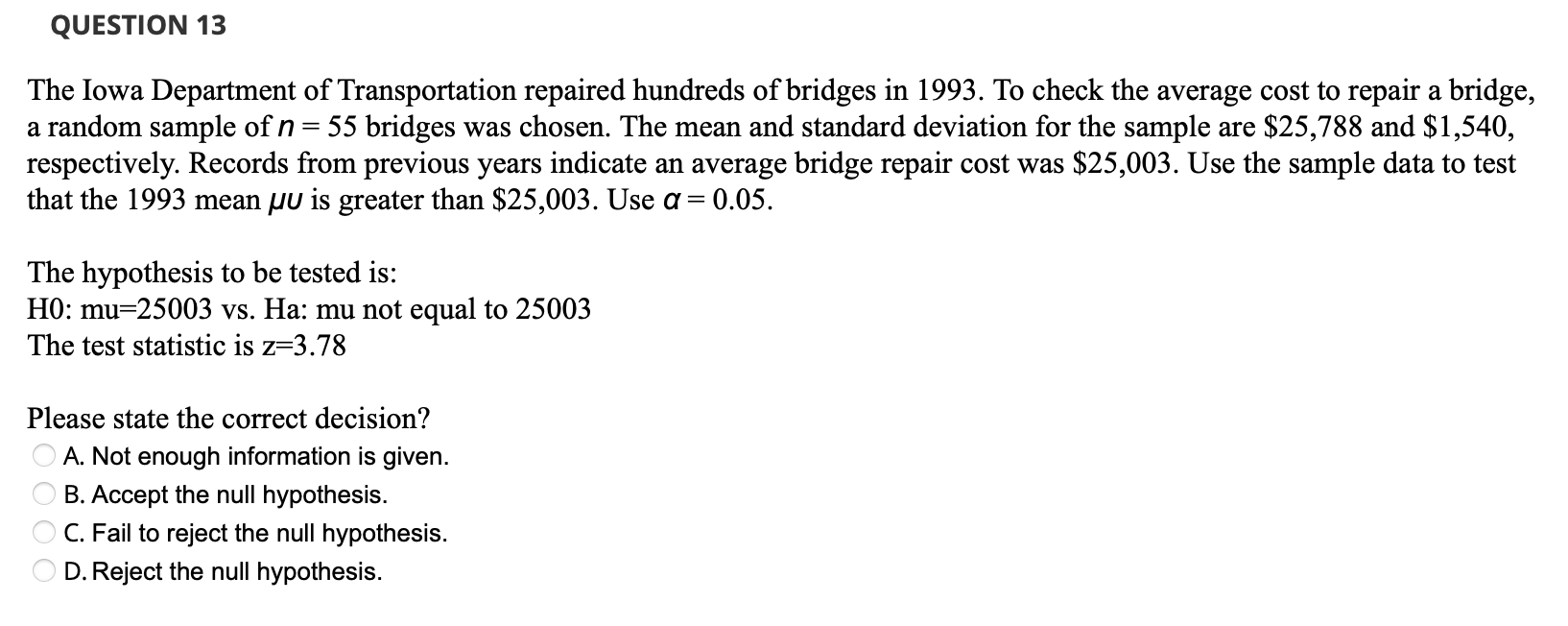 QUESTION 13

The Iowa Department of Transportation repaired hundreds of bridges in 1993. To check the average cost to repair a bridge, a random sample of $n = 55$ bridges was chosen. The mean and standard deviation for the sample are \$25,788 and \$1,540, respectively. Records from previous years indicate an average bridge repair cost was \$25,003. Use the sample data to test that the 1993 mean $\mu u$ is greater than \$25,003. Use $\alpha = 0.05$.

The hypothesis to be tested is:
H0: mu=25003 vs. Ha: mu not equal to 25003
The test statistic is z=3.78

Please state the correct decision?
A. Not enough information is given.
B. Accept the null hypothesis.
C. Fail to reject the null hypothesis.
D. Reject the null hypothesis.